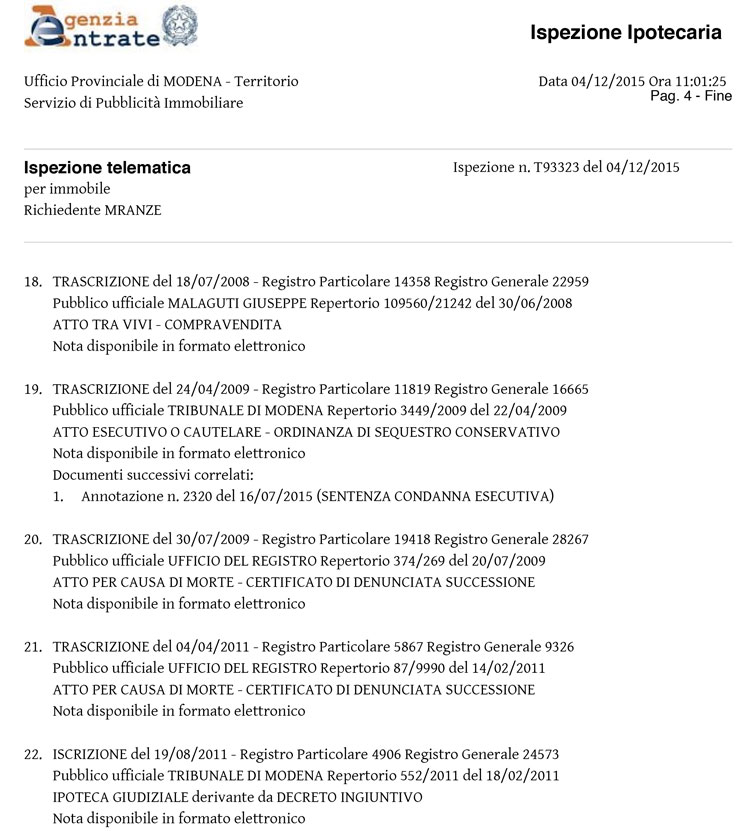 Agenzia Entrate

Ispezione Ipotecaria

Ufficio Provinciale di MODENA - Territorio
Servizio di Pubblicità Immobiliare

Data 04/12/2015 Ora 11:01:25
Pag. 4 - Fine

Ispezione telematica
per immobile
Richiedente MRANZE

Ispezione n. T93323 del 04/12/2015

18. TRASCRIZIONE del 18/07/2008 - Registro Particolare 14358 Registro Generale 22959
Pubblico ufficiale MALAGUTI GIUSEPPE Repertorio 109560/21242 del 30/06/2008
ATTO TRA VIVI - COMPRAVENDITA
Nota disponibile in formato elettronico

19. TRASCRIZIONE del 24/04/2009 - Registro Particolare 11819 Registro Generale 16665
Pubblico ufficiale TRIBUNALE DI MODENA Repertorio 3449/2009 del 22/04/2009
ATTO ESECUTIVO O CAUTELARE - ORDINANZA DI SEQUESTRO CONSERVATIVO
Nota disponibile in formato elettronico
Documenti successivi correlati:
1. Annotazione n. 2320 del 16/07/2015 (SENTENZA CONDANNA ESECUTIVA)

20. TRASCRIZIONE del 30/07/2009 - Registro Particolare 19418 Registro Generale 28267
Pubblico ufficiale UFFICIO DEL REGISTRO Repertorio 374/269 del 20/07/2009
ATTO PER CAUSA DI MORTE - CERTIFICATO DI DENUNCIATA SUCCESSIONE
Nota disponibile in formato elettronico

21. TRASCRIZIONE del 04/04/2011 - Registro Particolare 5867 Registro Generale 9326
Pubblico ufficiale UFFICIO DEL REGISTRO Repertorio 87/9990 del 14/02/2011
ATTO PER CAUSA DI MORTE - CERTIFICATO DI DENUNCIATA SUCCESSIONE
Nota disponibile in formato elettronico

22. ISCRIZIONE del 19/08/2011 - Registro Particolare 4906 Registro Generale 24573
Pubblico ufficiale TRIBUNALE DI MODENA Repertorio 552/2011 del 18/02/2011
IPOTECA GIUDIZIALE derivante da DECRETO INGIUNTIVO
Nota disponibile in formato elettronico